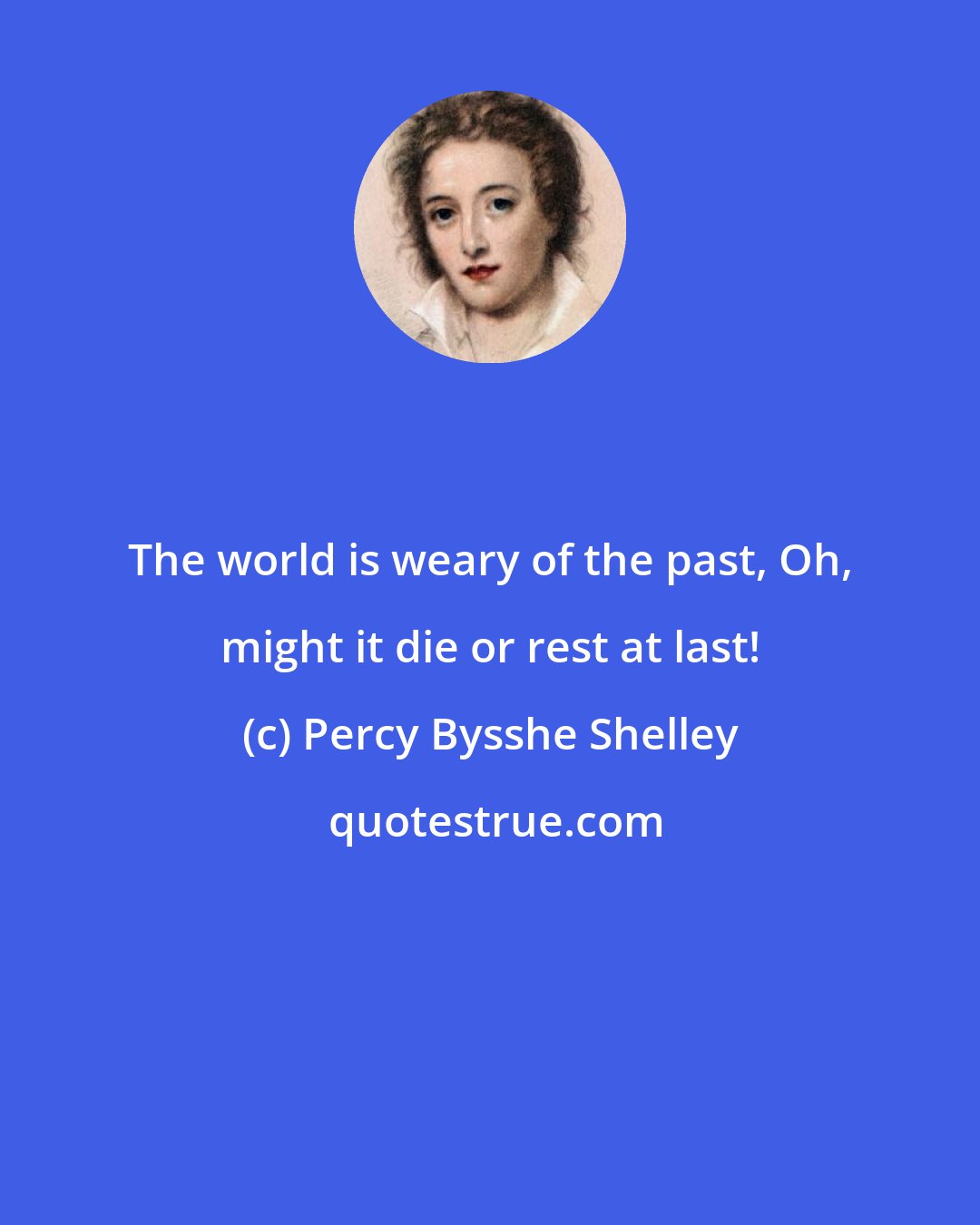 The world is weary of the past, Oh, might it die or rest at last!

(c) Percy Bysshe Shelley

quotestrue.com